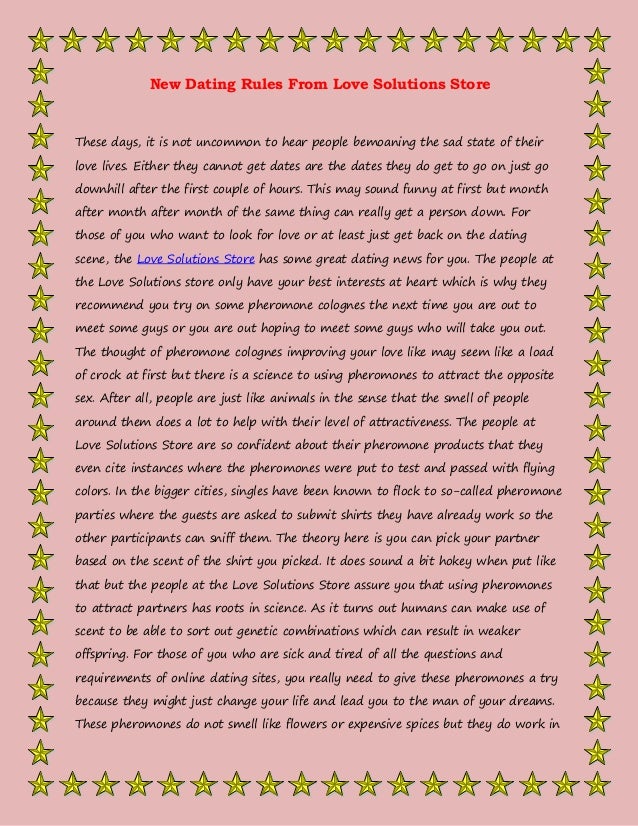 New Dating Rules From Love Solutions Store

These days, it is not uncommon to hear people bemoaning the sad state of their love lives. Either they cannot get dates are the dates they do get to go on just go downhill after the first couple of hours. This may sound funny at first but month after month after month of the same thing can really get a person down. For those of you who want to look for love or at least just get back on the dating scene, the Love Solutions Store has some great dating news for you. The people at the Love Solutions store only have your best interests at heart which is why they recommend you try on some pheromone colognes the next time you are out to meet some guys or you are out hoping to meet some guys who will take you out. The thought of pheromone colognes improving your love like may seem like a load of crock at first but there is a science to using pheromones to attract the opposite sex. After all, people are just like animals in the sense that the smell of people around them does a lot to help with their level of attractiveness. The people at Love Solutions Store are so confident about their pheromone products that they even cite instances where the pheromones were put to test and passed with flying colors. In the bigger cities, singles have been known to flock to so-called pheromone parties where the guests are asked to submit shirts they have already work so the other participants can sniff them. The theory here is you can pick your partner based on the scent of the shirt you picked. It does sound a bit hokey when put like that but the people at the Love Solutions Store assure you that using pheromones to attract partners has roots in science. As it turns out humans can make use of scent to be able to sort out genetic combinations which can result in weaker offspring. For those of you who are sick and tired of all the questions and requirements of online dating sites, you really need to give these pheromones a try because they might just change your life and lead you to the man of your dreams. These pheromones do not smell like flowers or expensive spices but they do work in